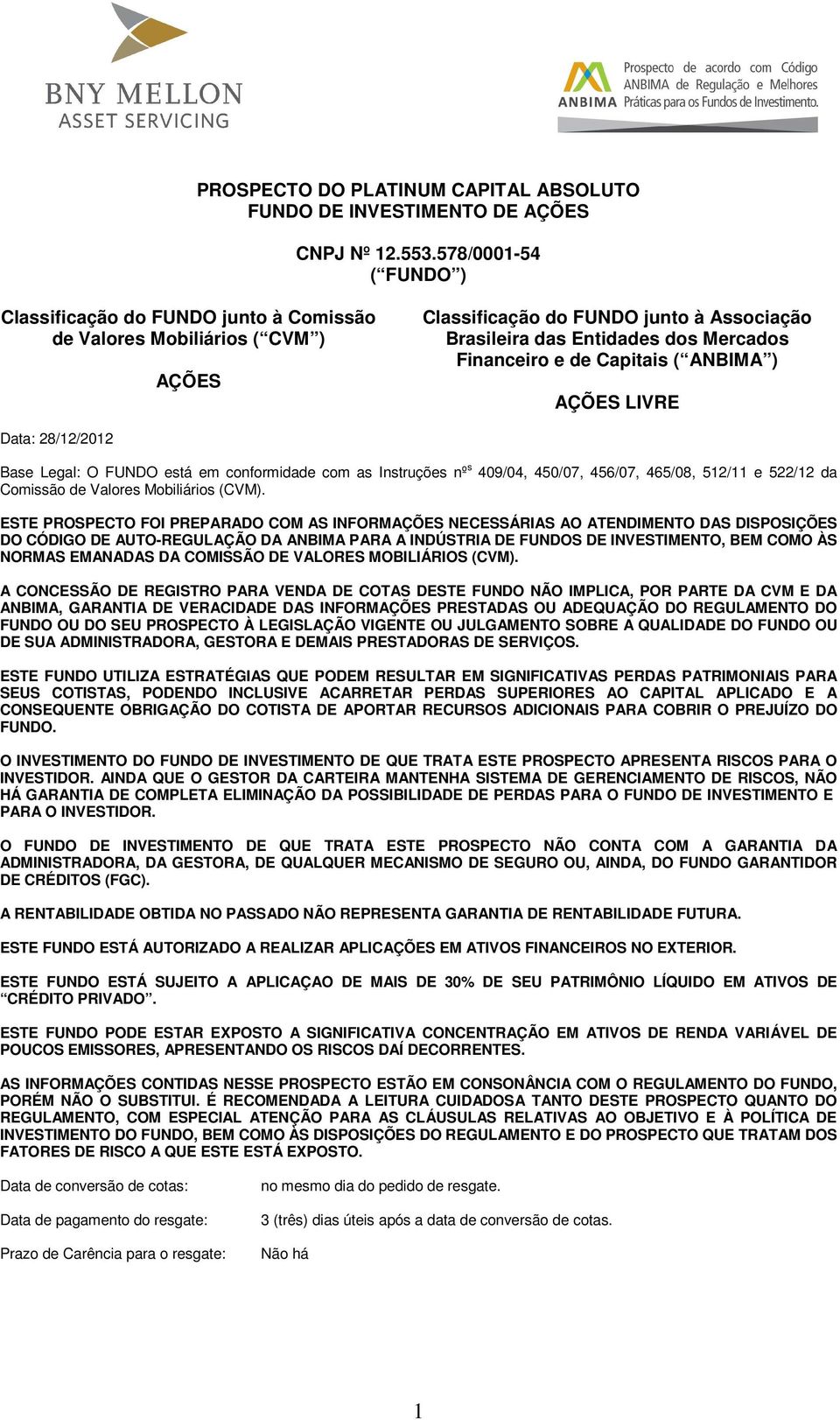 BNY MELLON
ASSET SERVICING

ANBIMA Prospecto de acordo com Código ANBIMA de Regulação e Melhores Práticas para os Fundos de Investimento.

PROSPECTO DO PLATINUM CAPITAL ABSOLUTO
FUNDO DE INVESTIMENTO DE AÇÕES

CNPJ Nº 12.553.578/0001-54
(“FUNDO”)

Classificação do FUNDO junto à Comissão de Valores Mobiliários (“CVM”)

AÇÕES

Classificação do FUNDO junto à Associação Brasileira das Entidades dos Mercados Financeiro e de Capitais (“ANBIMA”)

AÇÕES LIVRE

Data: 28/12/2012

Base Legal: O FUNDO está em conformidade com as Instruções nºs 409/04, 450/07, 456/07, 465/08, 512/11 e 522/12 da Comissão de Valores Mobiliários (CVM).

ESTE PROSPECTO FOI PREPARADO COM AS INFORMAÇÕES NECESSÁRIAS AO ATENDIMENTO DAS DISPOSIÇÕES DO CÓDIGO DE AUTO-REGULAÇÃO DA ANBIMA PARA A INDÚSTRIA DE FUNDOS DE INVESTIMENTO, BEM COMO ÀS NORMAS EMANADAS DA COMISSÃO DE VALORES MOBILIÁRIOS (CVM).

A CONCESSÃO DE REGISTRO PARA VENDA DE COTAS DESTE FUNDO NÃO IMPLICA, POR PARTE DA CVM E DA ANBIMA, GARANTIA DE VERACIDADE DAS INFORMAÇÕES PRESTADAS OU ADEQUAÇÃO DO REGULAMENTO DO FUNDO OU DO SEU PROSPECTO À LEGISLAÇÃO VIGENTE OU JULGAMENTO SOBRE A QUALIDADE DO FUNDO OU DE SUA ADMINISTRADORA, GESTORA E DEMAIS PRESTADORAS DE SERVIÇOS.

ESTE FUNDO UTILIZA ESTRATÉGIAS QUE PODEM RESULTAR EM SIGNIFICATIVAS PERDAS PATRIMONIAIS PARA SEUS COTISTAS, PODENDO INCLUSIVE ACARRETAR PERDAS SUPERIORES AO CAPITAL APLICADO E A CONSEQUENTE OBRIGAÇÃO DO COTISTA DE APORTAR RECURSOS ADICIONAIS PARA COBRIR O PREJUÍZO DO FUNDO.

O INVESTIMENTO DO FUNDO DE INVESTIMENTO DE QUE TRATA ESTE PROSPECTO APRESENTA RISCOS PARA O INVESTIDOR. AINDA QUE O GESTOR DA CARTEIRA MANTENHA SISTEMA DE GERENCIAMENTO DE RISCOS, NÃO HÁ GARANTIA DE COMPLETA ELIMINAÇÃO DA POSSIBILIDADE DE PERDAS PARA O FUNDO DE INVESTIMENTO E PARA O INVESTIDOR.

O FUNDO DE INVESTIMENTO DE QUE TRATA ESTE PROSPECTO NÃO CONTA COM A GARANTIA DA ADMINISTRADORA, DA GESTORA, DE QUALQUER MECANISMO DE SEGURO OU, AINDA, DO FUNDO GARANTIDOR DE CRÉDITOS (FGC).

A RENTABILIDADE OBTIDA NO PASSADO NÃO REPRESENTA GARANTIA DE RENTABILIDADE FUTURA.

ESTE FUNDO ESTÁ AUTORIZADO A REALIZAR APLICAÇÕES EM ATIVOS FINANCEIROS NO EXTERIOR.

ESTE FUNDO ESTÁ SUJEITO A APLICAÇAO DE MAIS DE 30% DE SEU PATRIMÔNIO LÍQUIDO EM ATIVOS DE “CRÉDITO PRIVADO”.

ESTE FUNDO PODE ESTAR EXPOSTO A SIGNIFICATIVA CONCENTRAÇÃO EM ATIVOS DE RENDA VARIÁVEL DE POUCOS EMISSORES, APRESENTANDO OS RISCOS DAÍ DECORRENTES.

AS INFORMAÇÕES CONTIDAS NESSE PROSPECTO ESTÃO EM CONSONÂNCIA COM O REGULAMENTO DO FUNDO, PORÉM NÃO O SUBSTITUI. É RECOMENDADA A LEITURA CUIDADOSA TANTO DESTE PROSPECTO QUANTO DO REGULAMENTO, COM ESPECIAL ATENÇÃO PARA AS CLÁUSULAS RELATIVAS AO OBJETIVO E À POLÍTICA DE INVESTIMENTO DO FUNDO, BEM COMO ÀS DISPOSIÇÕES DO REGULAMENTO E DO PROSPECTO QUE TRATAM DOS FATORES DE RISCO A QUE ESTE ESTÁ EXPOSTO.

Data de conversão de cotas: no mesmo dia do pedido de resgate.

Data de pagamento do resgate: 3 (três) dias úteis após a data de conversão de cotas.

Prazo de Carência para o resgate: Não há

1